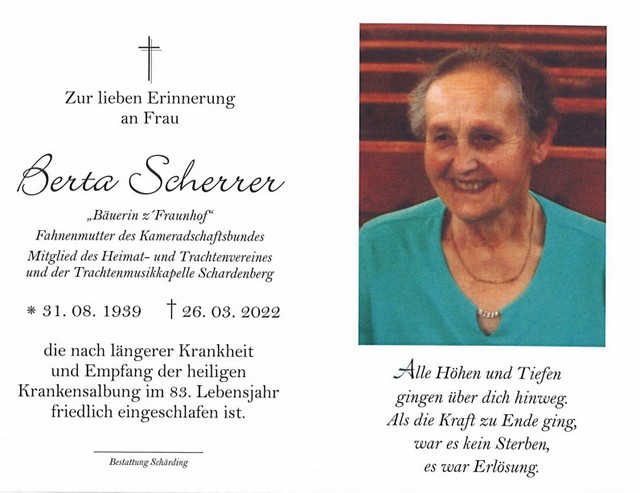 Zur lieben Erinnerung
an Frau

Berta Scherrer

„Bäuerin z´Fraunhof“
Fahnenmutter des Kameradschaftsbundes
Mitglied des Heimat- und Trachtenvereines
und der Trachtenmusikkapelle Schardenberg

* 31. 08. 1939 † 26. 03. 2022

die nach längerer Krankheit
und Empfang der heiligen
Krankensalbung im 83. Lebensjahr
friedlich eingeschlafen ist.

Bestattung Schärding

Alle Höhen und Tiefen
gingen über dich hinweg.
Als die Kraft zu Ende ging,
war es kein Sterben,
es war Erlösung.